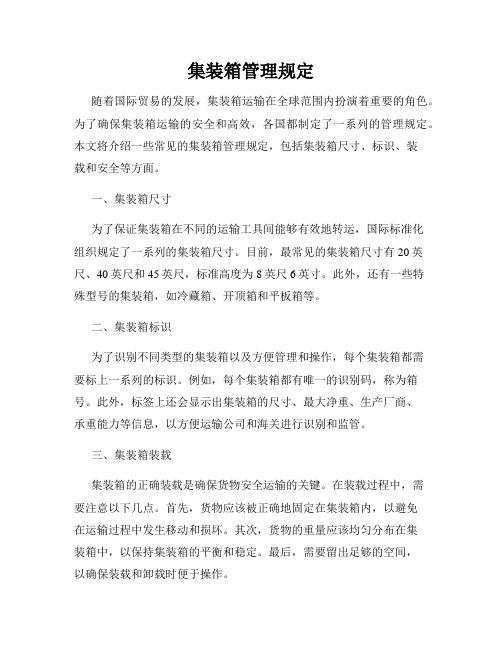 集装箱管理规定

随着国际贸易的发展，集装箱运输在全球范围内扮演着重要的角色。为了确保集装箱运输的安全和高效，各国都制定了一系列的管理规定。本文将介绍一些常见的集装箱管理规定，包括集装箱尺寸、标识、装载和安全等方面。

一、集装箱尺寸

为了保证集装箱在不同的运输工具间能够有效地转运，国际标准化组织规定了一系列的集装箱尺寸。目前，最常见的集装箱尺寸有20英尺、40英尺和45英尺，标准高度为8英尺6英寸。此外，还有一些特殊型号的集装箱，如冷藏箱、开顶箱和平板箱等。

二、集装箱标识

为了识别不同类型的集装箱以及方便管理和操作，每个集装箱都需要标上一系列的标识。例如，每个集装箱都有唯一的识别码，称为箱号。此外，标签上还会显示出集装箱的尺寸、最大净重、生产厂商、承重能力等信息，以方便运输公司和海关进行识别和监管。

三、集装箱装载

集装箱的正确装载是确保货物安全运输的关键。在装载过程中，需要注意以下几点。首先，货物应该被正确地固定在集装箱内，以避免在运输过程中发生移动和损坏。其次，货物的重量应该均匀分布在集装箱中，以保持集装箱的平衡和稳定。最后，需要留出足够的空间，以确保装载和卸载时便于操作。